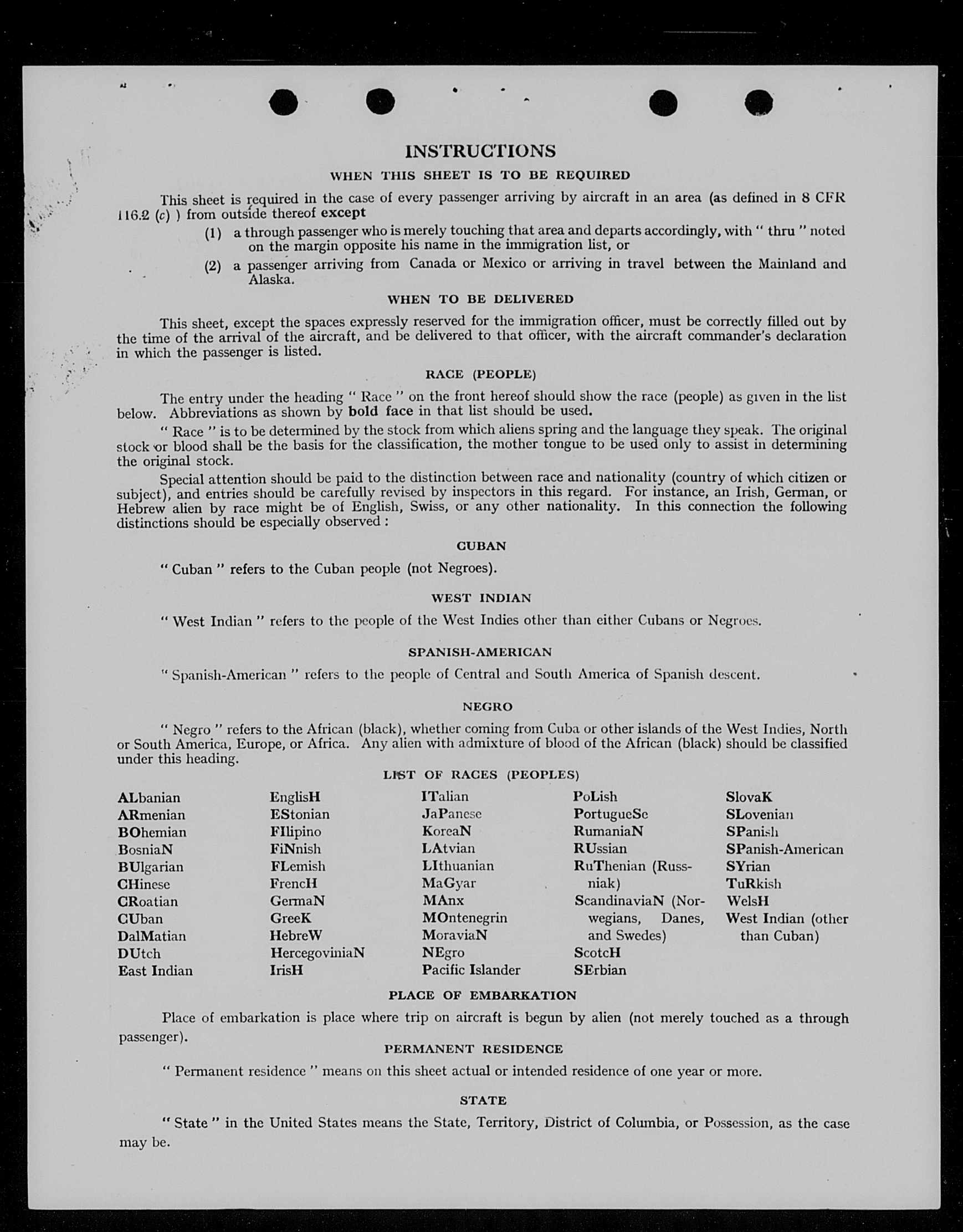 INSTRUCTIONS

WHEN THIS SHEET IS TO BE REQUIRED

This sheet is required in the case of every passenger arriving by aircraft in an area (as defined in 8 CFR 116.2 (c) ) from outside thereof except

(1) a through passenger who is merely touching that area and departs accordingly, with " thru " noted on the margin opposite his name in the immigration list, or

(2) a passenger arriving from Canada or Mexico or arriving in travel between the Mainland and Alaska.

WHEN TO BE DELIVERED

This sheet, except the spaces expressly reserved for the immigration officer, must be correctly filled out by the time of the arrival of the aircraft, and be delivered to that officer, with the aircraft commander's declaration in which the passenger is listed.

RACE (PEOPLE)

The entry under the heading " Race " on the front hereof should show the race (people) as given in the list below. Abbreviations as shown by bold face in that list should be used.

" Race " is to be determined by the stock from which aliens spring and the language they speak. The original stock or blood shall be the basis for the classification, the mother tongue to be used only to assist in determining the original stock.

Special attention should be paid to the distinction between race and nationality (country of which citizen or subject), and entries should be carefully revised by inspectors in this regard. For instance, an Irish, German, or Hebrew alien by race might be of English, Swiss, or any other nationality. In this connection the following distinctions should be especially observed :

CUBAN

" Cuban " refers to the Cuban people (not Negroes).

WEST INDIAN

" West Indian " refers to the people of the West Indies other than either Cubans or Negroes.

SPANISH-AMERICAN

" Spanish-American " refers to the people of Central and South America of Spanish descent.

NEGRO

" Negro " refers to the African (black), whether coming from Cuba or other islands of the West Indies, North or South America, Europe, or Africa. Any alien with admixture of blood of the African (black) should be classified under this heading.

LIST OF RACES (PEOPLES)

ALbanian
ARmenian
BOhemian
BosniaN
BUlgarian
CHinese
CRoatian
CUban
DalMatian
DUtch
East Indian

EnglisH
EStonian
FIlipino
FiNnish
FLemish
FrencH
GermaN
GreeK
HebreW
HercegoviniaN
IrisH

ITalian
JaPanese
KoreaN
LAtvian
LIthuanian
MaGyar
MAnx
MOntenegrin
MoraviaN
NEgro
Pacific Islander

PoLish
PortugueSe
RumaniaN
RUssian
RuThenian (Russniak)
ScandinaviaN (Norwegians, Danes, and Swedes)
ScotcH
SErbian

SlovaK
SLovenian
SPanish
SPanish-American
SYrian
TuRkish
WelsH
West Indian (other than Cuban)

PLACE OF EMBARKATION

Place of embarkation is place where trip on aircraft is begun by alien (not merely touched as a through passenger).

PERMANENT RESIDENCE

" Permanent residence " means on this sheet actual or intended residence of one year or more.

STATE

" State " in the United States means the State, Territory, District of Columbia, or Possession, as the case may be.